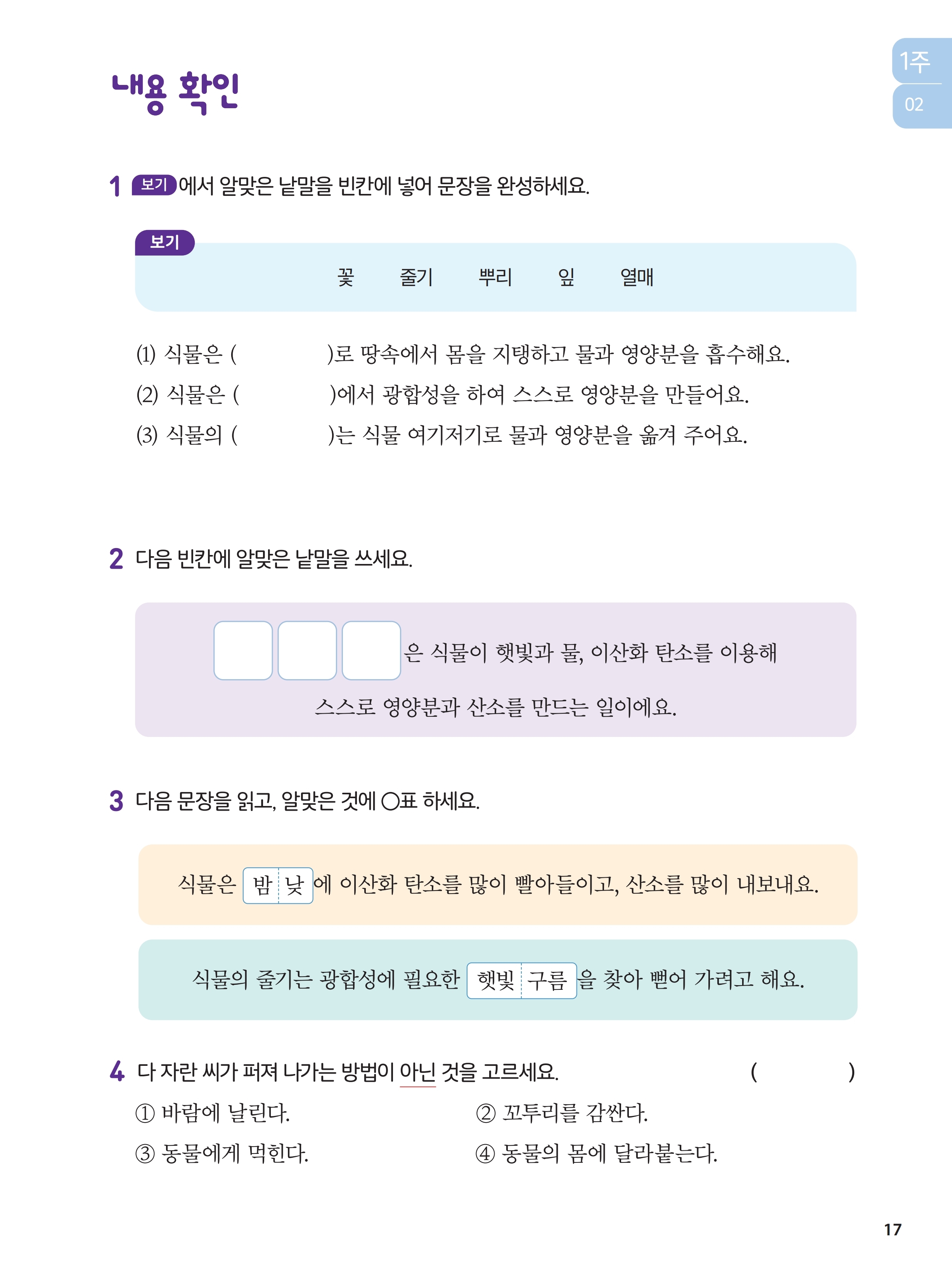 내용 확인

1주
02

1 보기 에서 알맞은 낱말을 빈칸에 넣어 문장을 완성하세요.

보기
꽃 줄기 뿌리 잎 열매

(1) 식물은 ( )로 땅속에서 몸을 지탱하고 물과 영양분을 흡수해요.
(2) 식물은 ( )에서 광합성을 하여 스스로 영양분을 만들어요.
(3) 식물의 ( )는 식물 여기저기로 물과 영양분을 옮겨 주어요.

2 다음 빈칸에 알맞은 낱말을 쓰세요.

은 식물이 햇빛과 물, 이산화 탄소를 이용해 스스로 영양분과 산소를 만드는 일이에요.

3 다음 문장을 읽고, 알맞은 것에 ○표 하세요.

식물은 밤 낮 에 이산화 탄소를 많이 빨아들이고, 산소를 많이 내보내요.

식물의 줄기는 광합성에 필요한 햇빛 구름 을 찾아 뻗어 가려고 해요.

4 다 자란 씨가 퍼져 나가는 방법이 아닌 것을 고르세요. ( )
① 바람에 날린다.
② 꼬투리를 감싼다.
③ 동물에게 먹힌다.
④ 동물의 몸에 달라붙는다.

17